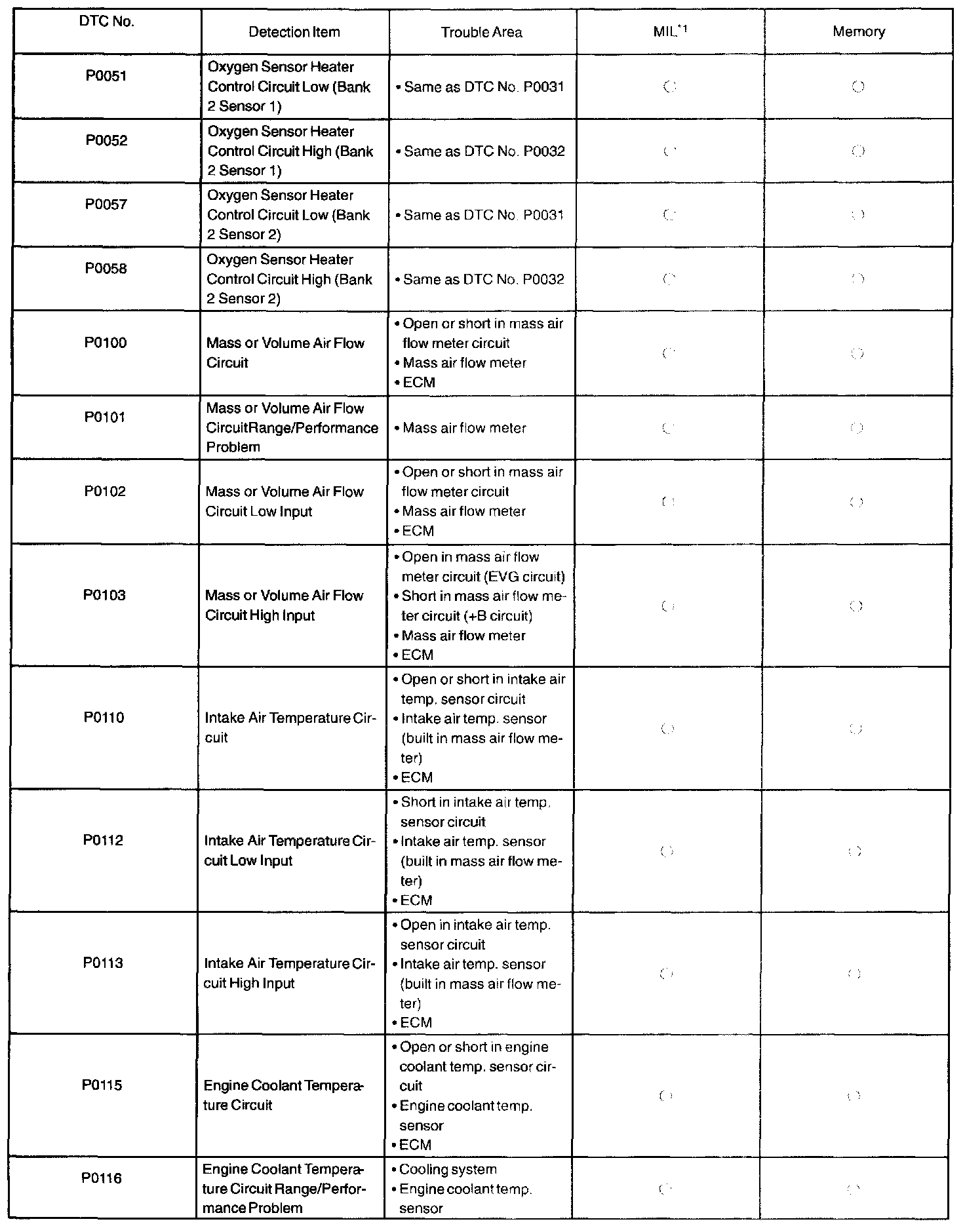 | DTC No. | Detection Item | Trouble Area | MIL$^{*1}$ | Memory |
|---|---|---|---|---|
| P0051 | Oxygen Sensor Heater Control Circuit Low (Bank 2 Sensor 1) | • Same as DTC No. P0031 | ○ | ○ |
| P0052 | Oxygen Sensor Heater Control Circuit High (Bank 2 Sensor 1) | • Same as DTC No. P0032 | ○ | ○ |
| P0057 | Oxygen Sensor Heater Control Circuit Low (Bank 2 Sensor 2) | • Same as DTC No. P0031 | ○ | ○ |
| P0058 | Oxygen Sensor Heater Control Circuit High (Bank 2 Sensor 2) | • Same as DTC No. P0032 | ○ | ○ |
| P0100 | Mass or Volume Air Flow Circuit | • Open or short in mass air flow meter circuit • Mass air flow meter • ECM | ○ | ○ |
| P0101 | Mass or Volume Air Flow CircuitRange/Performance Problem | • Mass air flow meter | ○ | ○ |
| P0102 | Mass or Volume Air Flow Circuit Low Input | • Open or short in mass air flow meter circuit • Mass air flow meter • ECM | ○ | ○ |
| P0103 | Mass or Volume Air Flow Circuit High Input | • Open in mass air flow meter circuit (EVG circuit) • Short in mass air flow meter circuit (+B circuit) • Mass air flow meter • ECM | ○ | ○ |
| P0110 | Intake Air Temperature Circuit | • Open or short in intake air temp. sensor circuit • Intake air temp. sensor (built in mass air flow meter) • ECM | ○ | ○ |
| P0112 | Intake Air Temperature Circuit Low Input | • Short in intake air temp. sensor circuit • Intake air temp. sensor (built in mass air flow meter) • ECM | ○ | ○ |
| P0113 | Intake Air Temperature Circuit High Input | • Open in intake air temp. sensor circuit • Intake air temp. sensor (built in mass air flow meter) • ECM | ○ | ○ |
| P0115 | Engine Coolant Temperature Circuit | • Open or short in engine coolant temp. sensor circuit • Engine coolant temp. sensor • ECM | ○ | ○ |
| P0116 | Engine Coolant Temperature Circuit Range/Performance Problem | • Cooling system • Engine coolant temp. sensor | ○ | ○ |